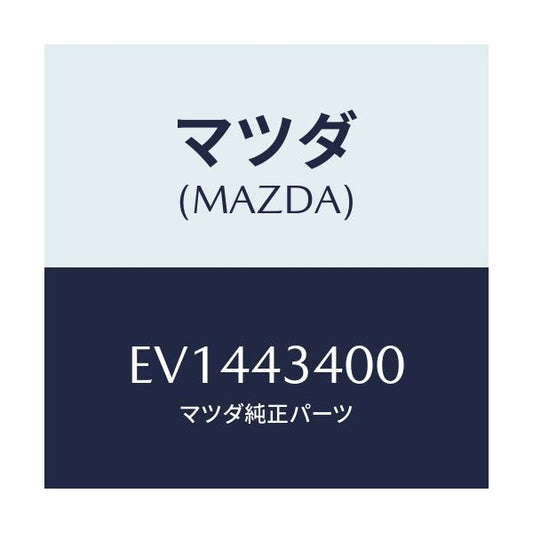 マツダ
(MAZDA)

EV1443400
マツダ純正パーツ